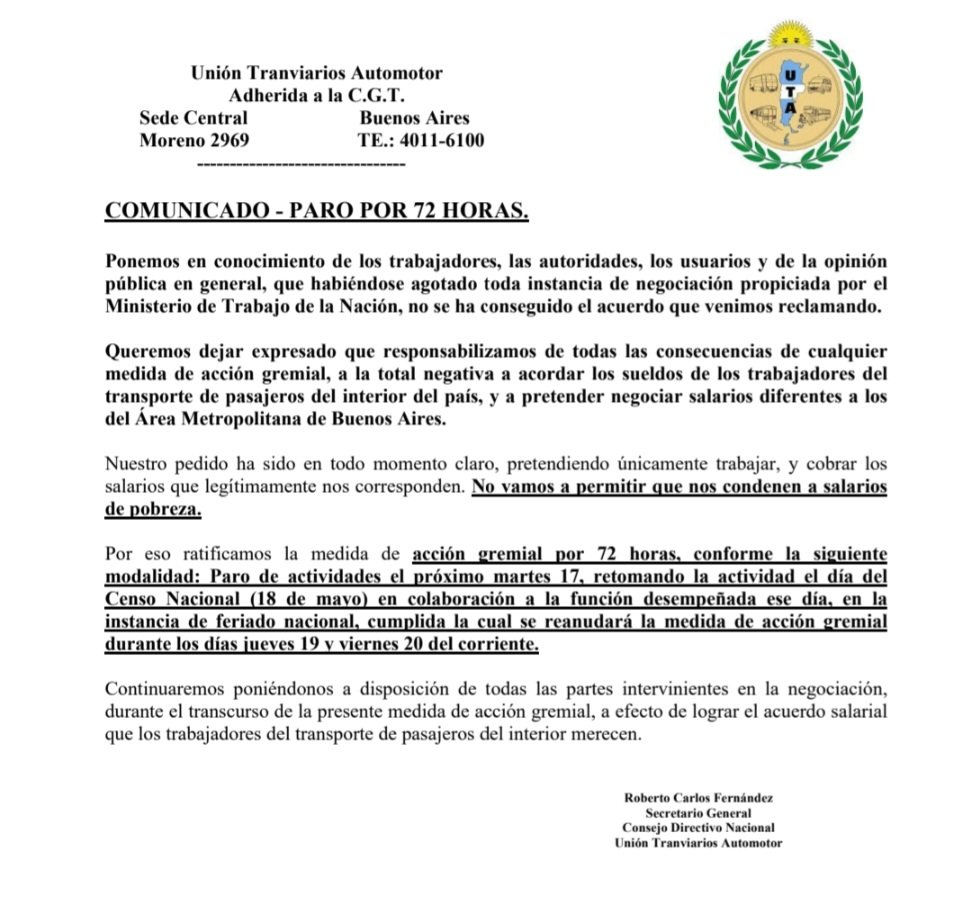 Unión Tranviarios Automotor
Adherida a la C.G.T.
Sede Central Buenos Aires
Moreno 2969 TE.: 4011-6100
--------------------------------

U T A

COMUNICADO - PARO POR 72 HORAS.

Ponemos en conocimiento de los trabajadores, las autoridades, los usuarios y de la opinión pública en general, que habiéndose agotado toda instancia de negociación propiciada por el Ministerio de Trabajo de la Nación, no se ha conseguido el acuerdo que venimos reclamando.

Queremos dejar expresado que responsabilizamos de todas las consecuencias de cualquier medida de acción gremial, a la total negativa a acordar los sueldos de los trabajadores del transporte de pasajeros del interior del país, y a pretender negociar salarios diferentes a los del Área Metropolitana de Buenos Aires.

Nuestro pedido ha sido en todo momento claro, pretendiendo únicamente trabajar, y cobrar los salarios que legítimamente nos corresponden. No vamos a permitir que nos condenen a salarios de pobreza.

Por eso ratificamos la medida de acción gremial por 72 horas, conforme la siguiente modalidad: Paro de actividades el próximo martes 17, retomando la actividad el día del Censo Nacional (18 de mayo) en colaboración a la función desempeñada ese día, en la instancia de feriado nacional, cumplida la cual se reanudará la medida de acción gremial durante los días jueves 19 y viernes 20 del corriente.

Continuaremos poniéndonos a disposición de todas las partes intervinientes en la negociación, durante el transcurso de la presente medida de acción gremial, a efecto de lograr el acuerdo salarial que los trabajadores del transporte de pasajeros del interior merecen.

Roberto Carlos Fernández
Secretario General
Consejo Directivo Nacional
Unión Tranviarios Automotor